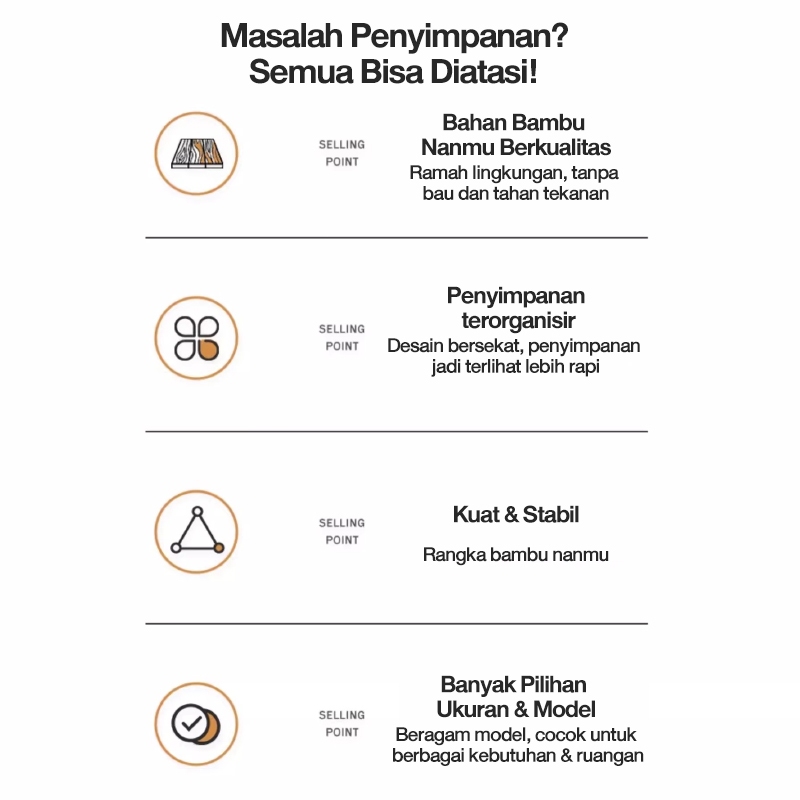 Masalah Penyimpanan?
Semua Bisa Diatasi!

SELLING POINT

Bahan Bambu Nanmu Berkualitas

Ramah lingkungan, tanpa bau dan tahan tekanan

SELLING POINT

Penyimpanan terorganisir

Desain bersekat, penyimpanan jadi terlihat lebih rapi

SELLING POINT

Kuat & Stabil

Rangka bambu nanmu

SELLING POINT

Banyak Pilihan Ukuran & Model

Beragam model, cocok untuk berbagai kebutuhan & ruangan